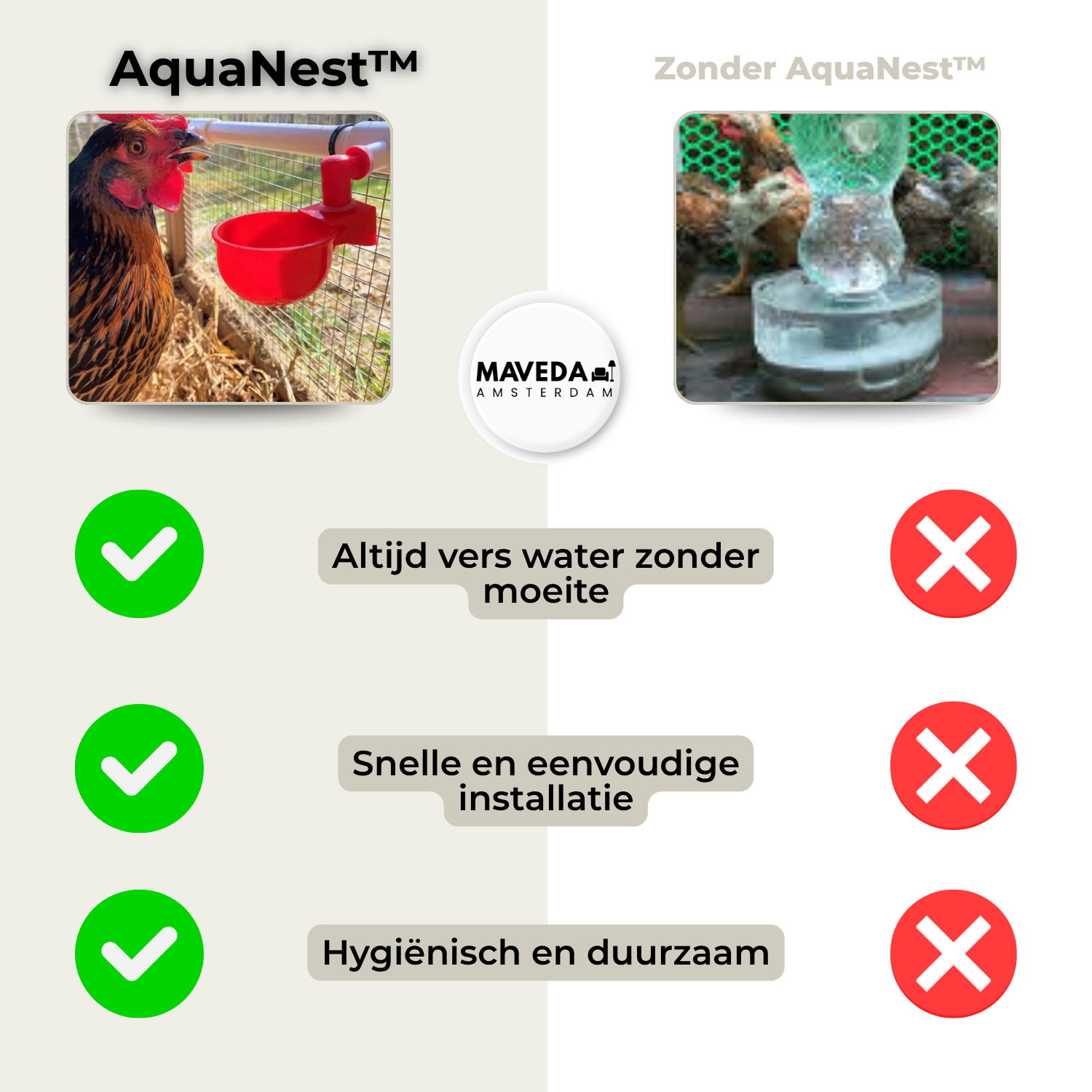 AquaNest™

Zonder AquaNest™

MAVEDA
AMSTERDAM

Altijd vers water zonder moeite

Snelle en eenvoudige installatie

Hygiënisch en duurzaam